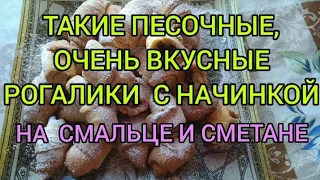 ТАКИЕ ПЕСОЧНЫЕ, ОЧЕНЬ ВКУСНЫЕ РОГАЛИКИ С НАЧИНКОЙ

НА СМАЛЬЦЕ И СМЕТАНЕ